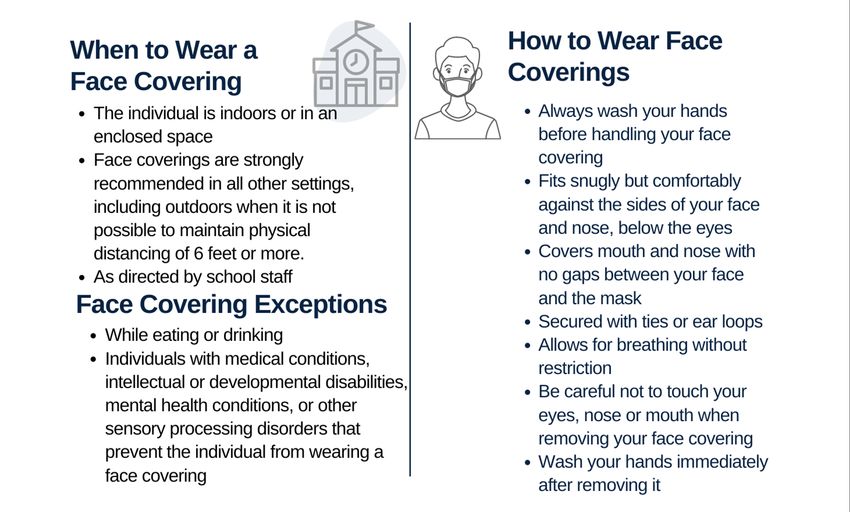 When to Wear a Face Covering

- The individual is indoors or in an enclosed space
- Face coverings are strongly recommended in all other settings, including outdoors when it is not possible to maintain physical distancing of 6 feet or more.
- As directed by school staff

Face Covering Exceptions

- While eating or drinking
- Individuals with medical conditions, intellectual or developmental disabilities, mental health conditions, or other sensory processing disorders that prevent the individual from wearing a face covering

How to Wear Face Coverings

- Always wash your hands before handling your face covering
- Fits snugly but comfortably against the sides of your face and nose, below the eyes
- Covers mouth and nose with no gaps between your face and the mask
- Secured with ties or ear loops
- Allows for breathing without restriction
- Be careful not to touch your eyes, nose or mouth when removing your face covering
- Wash your hands immediately after removing it